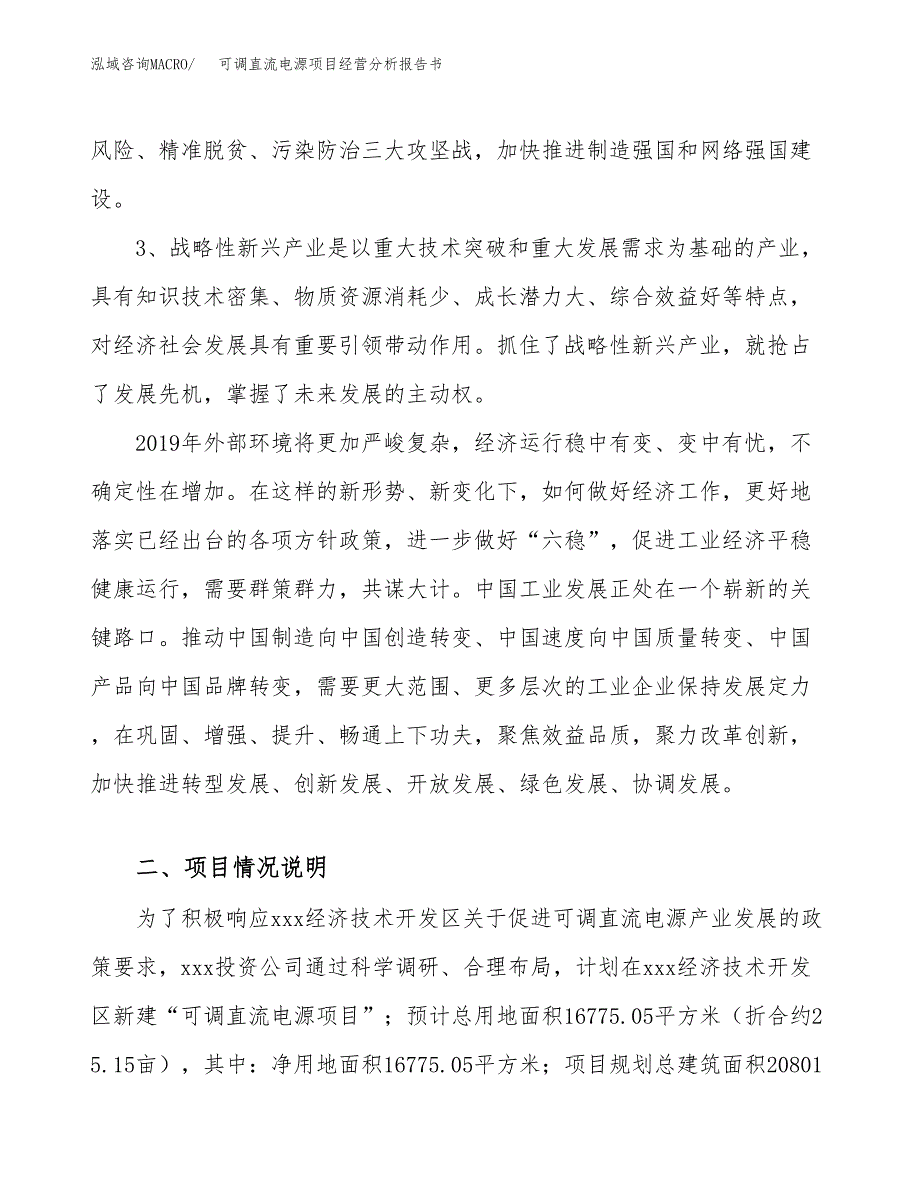 泓域咨询MACRO/ 可调直流电源项目经营分析报告书

风险、精准脱贫、污染防治三大攻坚战，加快推进制造强国和网络强国建设。

3、战略性新兴产业是以重大技术突破和重大发展需求为基础的产业，具有知识技术密集、物质资源消耗少、成长潜力大、综合效益好等特点，对经济社会发展具有重要引领带动作用。抓住了战略性新兴产业，就抢占了发展先机，掌握了未来发展的主动权。

2019年外部环境将更加严峻复杂，经济运行稳中有变、变中有忧，不确定性在增加。在这样的新形势、新变化下，如何做好经济工作，更好地落实已经出台的各项方针政策，进一步做好“六稳”，促进工业经济平稳健康运行，需要群策群力，共谋大计。中国工业发展正处在一个崭新的关键路口。推动中国制造向中国创造转变、中国速度向中国质量转变、中国产品向中国品牌转变，需要更大范围、更多层次的工业企业保持发展定力，在巩固、增强、提升、畅通上下功夫，聚焦效益品质，聚力改革创新，加快推进转型发展、创新发展、开放发展、绿色发展、协调发展。

二、项目情况说明

为了积极响应xxx经济技术开发区关于促进可调直流电源产业发展的政策要求，xxx投资公司通过科学调研、合理布局，计划在xxx经济技术开发区新建“可调直流电源项目”；预计总用地面积16775.05平方米（折合约25.15亩），其中：净用地面积16775.05平方米；项目规划总建筑面积20801